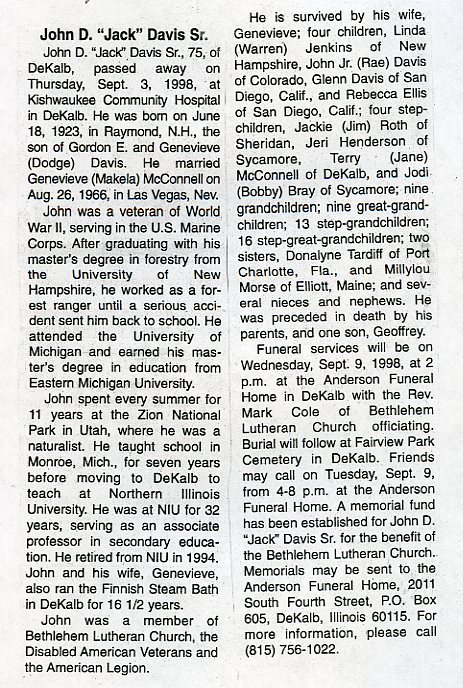 John D. "Jack" Davis Sr.

John D. "Jack" Davis Sr., 75, of DeKalb, passed away on Thursday, Sept. 3, 1998, at Kishwaukee Community Hospital in DeKalb. He was born on June 18, 1923, in Raymond, N.H., the son of Gordon E. and Genevieve (Dodge) Davis. He married Genevieve (Makela) McConnell on Aug. 26, 1966, in Las Vegas, Nev.

John was a veteran of World War II, serving in the U.S. Marine Corps. After graduating with his master's degree in forestry from the University of New Hampshire, he worked as a forest ranger until a serious accident sent him back to school. He attended the University of Michigan and earned his master's degree in education from Eastern Michigan University.

John spent every summer for 11 years at the Zion National Park in Utah, where he was a naturalist. He taught school in Monroe, Mich., for seven years before moving to DeKalb to teach at Northern Illinois University. He was at NIU for 32 years, serving as an associate professor in secondary education. He retired from NIU in 1994. John and his wife, Genevieve, also ran the Finnish Steam Bath in DeKalb for 16 1/2 years.

John was a member of Bethlehem Lutheran Church, the Disabled American Veterans and the American Legion.

He is survived by his wife, Genevieve; four children, Linda (Warren) Jenkins of New Hampshire, John Jr. (Rae) Davis of Colorado, Glenn Davis of San Diego, Calif., and Rebecca Ellis of San Diego, Calif.; four stepchildren, Jackie (Jim) Roth of Sheridan, Jeri Henderson of Sycamore, Terry (Jane) McConnell of DeKalb, and Jodi (Bobby) Bray of Sycamore; nine grandchildren; nine great-grandchildren; 13 step-grandchildren; 16 step-great-grandchildren; two sisters, Donalyne Tardiff of Port Charlotte, Fla., and Millylou Morse of Elliott, Maine; and several nieces and nephews. He was preceded in death by his parents, and one son, Geoffrey.

Funeral services will be on Wednesday, Sept. 9, 1998, at 2 p.m. at the Anderson Funeral Home in DeKalb with the Rev. Mark Cole of Bethlehem Lutheran Church officiating. Burial will follow at Fairview Park Cemetery in DeKalb. Friends may call on Tuesday, Sept. 9, from 4-8 p.m. at the Anderson Funeral Home. A memorial fund has been established for John D. "Jack" Davis Sr. for the benefit of the Bethlehem Lutheran Church. Memorials may be sent to the Anderson Funeral Home, 2011 South Fourth Street, P.O. Box 605, DeKalb, Illinois 60115. For more information, please call (815) 756-1022.